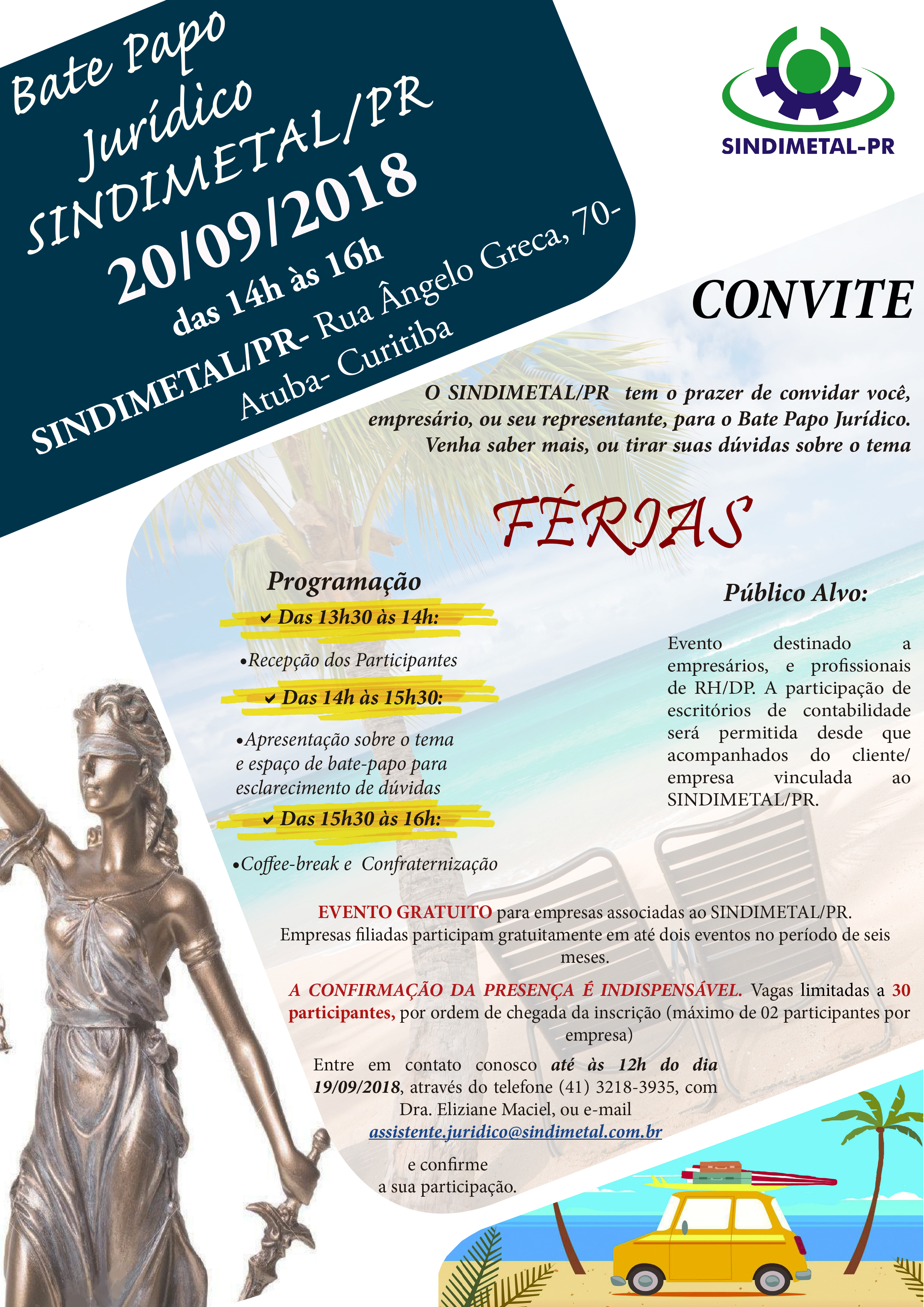 Bate Papo Jurídico
SINDIMETAL/PR
20/09/2018
das 14h às 16h
SINDIMETAL/PR- Rua Ângelo Greca, 70- Atuba- Curitiba

SINDIMETAL-PR

CONVITE

O SINDIMETAL/PR tem o prazer de convidar você, empresário, ou seu representante, para o Bate Papo Jurídico. Venha saber mais, ou tirar suas dúvidas sobre o tema

FÉRIAS

Programação

Das 13h30 às 14h:

•Recepção dos Participantes

Das 14h às 15h30:

•Apresentação sobre o tema e espaço de bate-papo para esclarecimento de dúvidas

Das 15h30 às 16h:

•Coffee-break e Confraternização

Público Alvo:

Evento destinado a empresários, e profissionais de RH/DP. A participação de escritórios de contabilidade será permitida desde que acompanhados do cliente/ empresa vinculada ao SINDIMETAL/PR.

EVENTO GRATUITO para empresas associadas ao SINDIMETAL/PR. Empresas filiadas participam gratuitamente em até dois eventos no período de seis meses.

A CONFIRMAÇÃO DA PRESENÇA É INDISPENSÁVEL. Vagas limitadas a 30 participantes, por ordem de chegada da inscrição (máximo de 02 participantes por empresa)

Entre em contato conosco até às 12h do dia 19/09/2018, através do telefone (41) 3218-3935, com Dra. Eliziane Maciel, ou e-mail assistente.juridico@sindimetal.com.br

e confirme a sua participação.